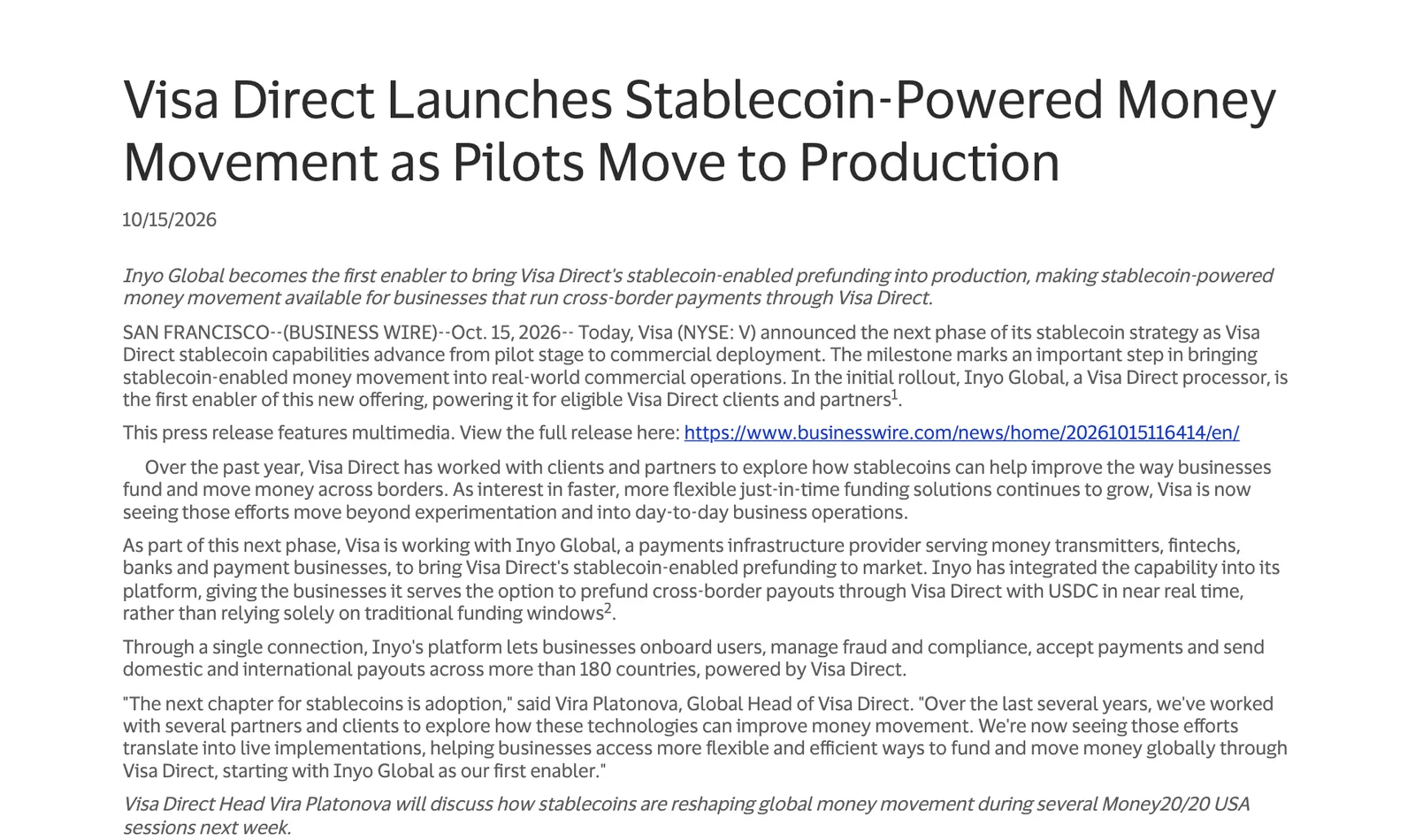 Visa Direct Launches Stablecoin-Powered Money Movement as Pilots Move to Production

10/15/2026

Inyo Global becomes the first enabler to bring Visa Direct's stablecoin-enabled prefunding into production, making stablecoin-powered money movement available for businesses that run cross-border payments through Visa Direct.

SAN FRANCISCO--(BUSINESS WIRE)--Oct. 15, 2026-- Today, Visa (NYSE: V) announced the next phase of its stablecoin strategy as Visa Direct stablecoin capabilities advance from pilot stage to commercial deployment. The milestone marks an important step in bringing stablecoin-enabled money movement into real-world commercial operations. In the initial rollout, Inyo Global, a Visa Direct processor, is the first enabler of this new offering, powering it for eligible Visa Direct clients and partners$^{1}$.

This press release features multimedia. View the full release here: https://www.businesswire.com/news/home/20261015116414/en/

Over the past year, Visa Direct has worked with clients and partners to explore how stablecoins can help improve the way businesses fund and move money across borders. As interest in faster, more flexible just-in-time funding solutions continues to grow, Visa is now seeing those efforts move beyond experimentation and into day-to-day business operations.

As part of this next phase, Visa is working with Inyo Global, a payments infrastructure provider serving money transmitters, fintechs, banks and payment businesses, to bring Visa Direct's stablecoin-enabled prefunding to market. Inyo has integrated the capability into its platform, giving the businesses it serves the option to prefund cross-border payouts through Visa Direct with USDC in near real time, rather than relying solely on traditional funding windows$^{2}$.

Through a single connection, Inyo's platform lets businesses onboard users, manage fraud and compliance, accept payments and send domestic and international payouts across more than 180 countries, powered by Visa Direct.

"The next chapter for stablecoins is adoption," said Vira Platonova, Global Head of Visa Direct. "Over the last several years, we've worked with several partners and clients to explore how these technologies can improve money movement. We're now seeing those efforts translate into live implementations, helping businesses access more flexible and efficient ways to fund and move money globally through Visa Direct, starting with Inyo Global as our first enabler."

Visa Direct Head Vira Platonova will discuss how stablecoins are reshaping global money movement during several Money20/20 USA sessions next week.